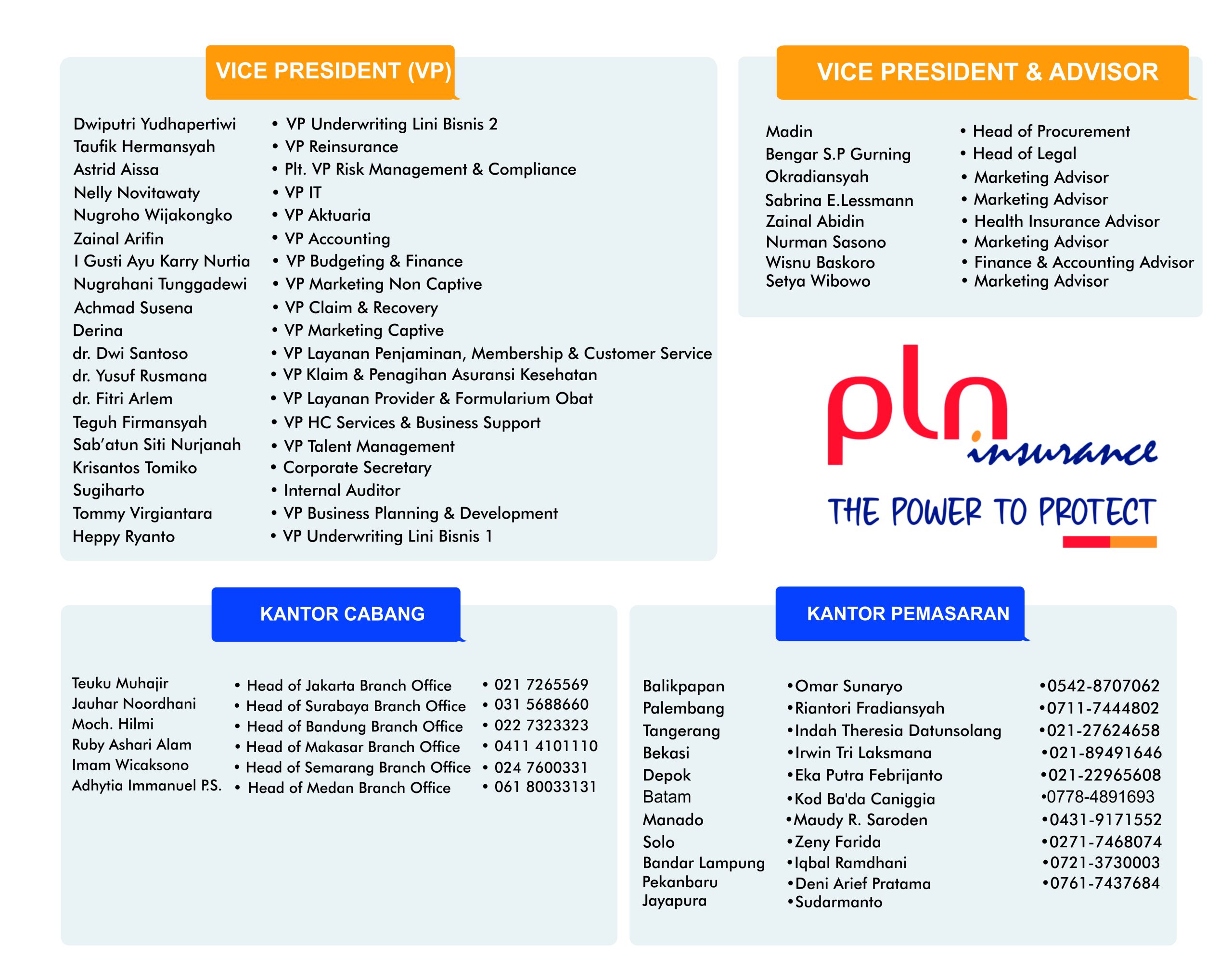 VICE PRESIDENT (VP)

| | |
|---|---|
| Dwiputri Yudhapertiwi | • VP Underwriting Lini Bisnis 2 |
| Taufik Hermansyah | • VP Reinsurance |
| Astrid Aissa | • Plt. VP Risk Management & Compliance |
| Nelly Novitawaty | • VP IT |
| Nugroho Wijakongko | • VP Aktuaria |
| Zainal Arifin | • VP Accounting |
| I Gusti Ayu Karry Nurtia | • VP Budgeting & Finance |
| Nugrahani Tunggadewi | • VP Marketing Non Captive |
| Achmad Susena | • VP Claim & Recovery |
| Derina | • VP Marketing Captive |
| dr. Dwi Santoso | • VP Layanan Penjaminan, Membership & Customer Service |
| dr. Yusuf Rusmana | • VP Klaim & Penagihan Asuransi Kesehatan |
| dr. Fitri Arlem | • VP Layanan Provider & Formularium Obat |
| Teguh Firmansyah | • VP HC Services & Business Support |
| Sab'atun Siti Nurjanah | • VP Talent Management |
| Krisantos Tomiko | • Corporate Secretary |
| Sugiharto | • Internal Auditor |
| Tommy Virgiantara | • VP Business Planning & Development |
| Heppy Ryanto | • VP Underwriting Lini Bisnis 1 |

VICE PRESIDENT & ADVISOR

| | |
|---|---|
| Madin | • Head of Procurement |
| Bengar S.P Gurning | • Head of Legal |
| Okradiansyah | • Marketing Advisor |
| Sabrina E.Lessmann | • Marketing Advisor |
| Zainal Abidin | • Health Insurance Advisor |
| Nurman Sasono | • Marketing Advisor |
| Wisnu Baskoro | • Finance & Accounting Advisor |
| Setya Wibowo | • Marketing Advisor |

pln insurance
THE POWER TO PROTECT

KANTOR CABANG

| | | |
|---|---|---|
| Teuku Muhajir | • Head of Jakarta Branch Office | • 021 7265569 |
| Jauhar Noordhani | • Head of Surabaya Branch Office | • 031 5688660 |
| Moch. Hilmi | • Head of Bandung Branch Office | • 022 7323323 |
| Ruby Ashari Alam | • Head of Makasar Branch Office | • 0411 4101110 |
| Imam Wicaksono | • Head of Semarang Branch Office | • 024 7600331 |
| Adhytia Immanuel P.S. | • Head of Medan Branch Office | • 061 80033131 |

KANTOR PEMASARAN

| | | |
|---|---|---|
| Balikpapan | •Omar Sunaryo | •0542-8707062 |
| Palembang | •Riantori Fradiansyah | •0711-7444802 |
| Tangerang | •Indah Theresia Datunsolang | •021-27624658 |
| Bekasi | •Irwin Tri Laksmana | •021-89491646 |
| Depok | •Eka Putra Febrijanto | •021-22965608 |
| Batam | •Kod Ba'da Caniggia | •0778-4891693 |
| Manado | •Maudy R. Saroden | •0431-9171552 |
| Solo | •Zeny Farida | •0271-7468074 |
| Bandar Lampung | •Iqbal Ramdhani | •0721-3730003 |
| Pekanbaru | •Deni Arief Pratama | •0761-7437684 |
| Jayapura | •Sudarmanto | |